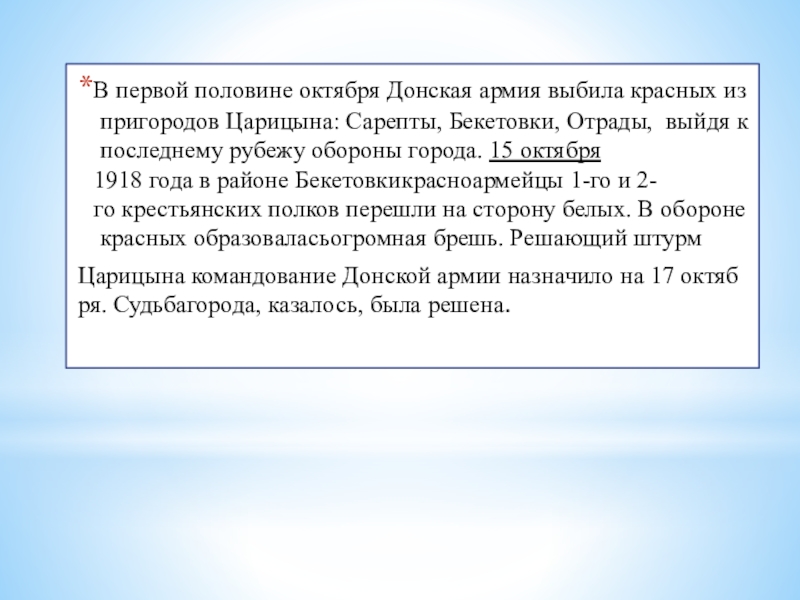 *В первой половине октября Донская армия выбила красных из пригородов Царицына: Сарепты, Бекетовки, Отрады, выйдя к последнему рубежу обороны города. 15 октября 1918 года в районе Бекетовкикрасноармейцы 1-го и 2-го крестьянских полков перешли на сторону белых. В обороне красных образоваласьогромная брешь. Решающий штурм

Царицына командование Донской армии назначило на 17 октяб ря. Судьбагорода, казалось, была решена.